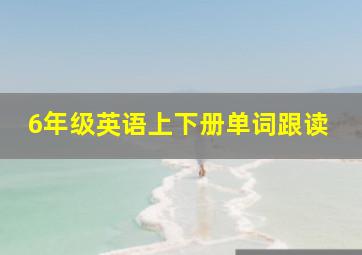 6年级英语上下册单词跟读